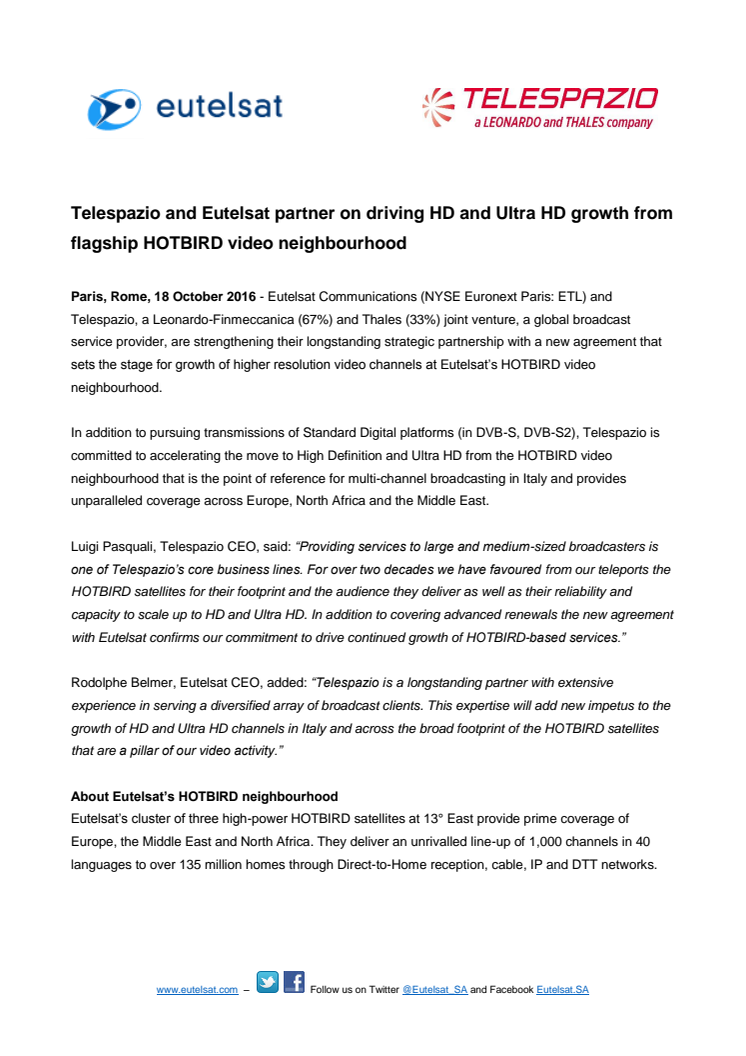 eutelsat

TELESPAZIO
a LEONARDO and THALES company

Telespazio and Eutelsat partner on driving HD and Ultra HD growth from flagship HOTBIRD video neighbourhood

Paris, Rome, 18 October 2016 - Eutelsat Communications (NYSE Euronext Paris: ETL) and Telespazio, a Leonardo-Finmeccanica (67%) and Thales (33%) joint venture, a global broadcast service provider, are strengthening their longstanding strategic partnership with a new agreement that sets the stage for growth of higher resolution video channels at Eutelsat's HOTBIRD video neighbourhood.

In addition to pursuing transmissions of Standard Digital platforms (in DVB-S, DVB-S2), Telespazio is committed to accelerating the move to High Definition and Ultra HD from the HOTBIRD video neighbourhood that is the point of reference for multi-channel broadcasting in Italy and provides unparalleled coverage across Europe, North Africa and the Middle East.

Luigi Pasquali, Telespazio CEO, said: "Providing services to large and medium-sized broadcasters is one of Telespazio's core business lines. For over two decades we have favoured from our teleports the HOTBIRD satellites for their footprint and the audience they deliver as well as their reliability and capacity to scale up to HD and Ultra HD. In addition to covering advanced renewals the new agreement with Eutelsat confirms our commitment to drive continued growth of HOTBIRD-based services."

Rodolphe Belmer, Eutelsat CEO, added: "Telespazio is a longstanding partner with extensive experience in serving a diversified array of broadcast clients. This expertise will add new impetus to the growth of HD and Ultra HD channels in Italy and across the broad footprint of the HOTBIRD satellites that are a pillar of our video activity."

About Eutelsat's HOTBIRD neighbourhood
Eutelsat's cluster of three high-power HOTBIRD satellites at 13° East provide prime coverage of Europe, the Middle East and North Africa. They deliver an unrivalled line-up of 1,000 channels in 40 languages to over 135 million homes through Direct-to-Home reception, cable, IP and DTT networks.

www.eutelsat.com – Follow us on Twitter @Eutelsat_SA and Facebook Eutelsat.SA